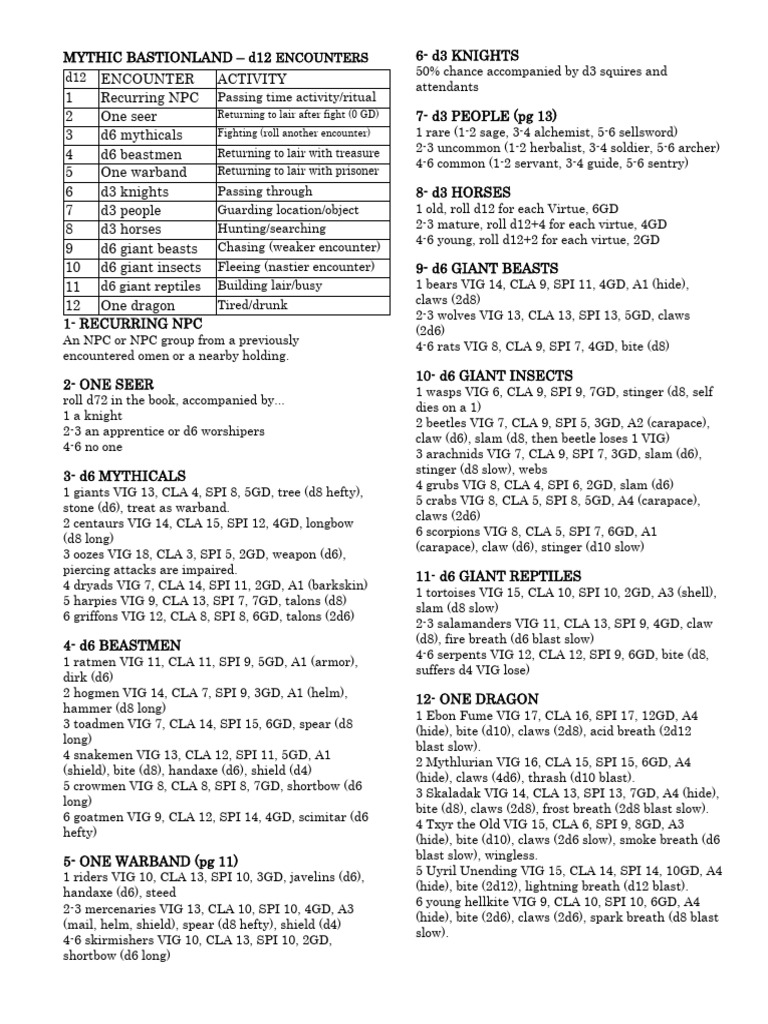 MYTHIC BASTIONLAND – d12 ENCOUNTERS

| d12 | ENCOUNTER | ACTIVITY |
|---|---|---|
| 1 | Recurring NPC | Passing time activity/ritual |
| 2 | One seer | Returning to lair after fight (0 GD) |
| 3 | d6 mythicals | Fighting (roll another encounter) |
| 4 | d6 beastmen | Returning to lair with treasure |
| 5 | One warband | Returning to lair with prisoner |
| 6 | d3 knights | Passing through |
| 7 | d3 people | Guarding location/object |
| 8 | d3 horses | Hunting/searching |
| 9 | d6 giant beasts | Chasing (weaker encounter) |
| 10 | d6 giant insects | Fleeing (nastier encounter) |
| 11 | d6 giant reptiles | Building lair/busy |
| 12 | One dragon | Tired/drunk |

1- RECURRING NPC
An NPC or NPC group from a previously encountered omen or a nearby holding.

2- ONE SEER
roll d72 in the book, accompanied by...
1 a knight
2-3 an apprentice or d6 worshipers
4-6 no one

3- d6 MYTHICALS
1 giants VIG 13, CLA 4, SPI 8, 5GD, tree (d8 hefty), stone (d6), treat as warband.
2 centaurs VIG 14, CLA 15, SPI 12, 4GD, longbow (d8 long)
3 oozes VIG 18, CLA 3, SPI 5, 2GD, weapon (d6), piercing attacks are impaired.
4 dryads VIG 7, CLA 14, SPI 11, 2GD, A1 (barkskin)
5 harpies VIG 9, CLA 13, SPI 7, 7GD, talons (d8)
6 griffons VIG 12, CLA 8, SPI 8, 6GD, talons (2d6)

4- d6 BEASTMEN
1 ratmen VIG 11, CLA 11, SPI 9, 5GD, A1 (armor), dirk (d6)
2 hogmen VIG 14, CLA 7, SPI 9, 3GD, A1 (helm), hammer (d8 long)
3 toadmen VIG 7, CLA 14, SPI 15, 6GD, spear (d8 long)
4 snakemen VIG 13, CLA 12, SPI 11, 5GD, A1 (shield), bite (d8), handaxe (d6), shield (d4)
5 crowmen VIG 8, CLA 8, SPI 8, 7GD, shortbow (d6 long)
6 goatmen VIG 9, CLA 12, SPI 14, 4GD, scimitar (d6 hefty)

5- ONE WARBAND (pg 11)
1 riders VIG 10, CLA 13, SPI 10, 3GD, javelins (d6), handaxe (d6), steed
2-3 mercenaries VIG 13, CLA 10, SPI 10, 4GD, A3 (mail, helm, shield), spear (d8 hefty), shield (d4)
4-6 skirmishers VIG 10, CLA 13, SPI 10, 2GD, shortbow (d6 long)

6- d3 KNIGHTS
50% chance accompanied by d3 squires and attendants

7- d3 PEOPLE (pg 13)
1 rare (1-2 sage, 3-4 alchemist, 5-6 sellsword)
2-3 uncommon (1-2 herbalist, 3-4 soldier, 5-6 archer)
4-6 common (1-2 servant, 3-4 guide, 5-6 sentry)

8- d3 HORSES
1 old, roll d12 for each Virtue, 6GD
2-3 mature, roll d12+4 for each virtue, 4GD
4-6 young, roll d12+2 for each virtue, 2GD

9- d6 GIANT BEASTS
1 bears VIG 14, CLA 9, SPI 11, 4GD, A1 (hide), claws (2d8)
2-3 wolves VIG 13, CLA 13, SPI 13, 5GD, claws (2d6)
4-6 rats VIG 8, CLA 9, SPI 7, 4GD, bite (d8)

10- d6 GIANT INSECTS
1 wasps VIG 6, CLA 9, SPI 9, 7GD, stinger (d8, self dies on a 1)
2 beetles VIG 7, CLA 9, SPI 5, 3GD, A2 (carapace), claw (d6), slam (d8, then beetle loses 1 VIG)
3 arachnids VIG 7, CLA 9, SPI 7, 3GD, slam (d6), stinger (d8 slow), webs
4 grubs VIG 8, CLA 4, SPI 6, 2GD, slam (d6)
5 crabs VIG 8, CLA 5, SPI 8, 5GD, A4 (carapace), claws (2d6)
6 scorpions VIG 8, CLA 5, SPI 7, 6GD, A1 (carapace), claw (d6), stinger (d10 slow)

11- d6 GIANT REPTILES
1 tortoises VIG 15, CLA 10, SPI 10, 2GD, A3 (shell), slam (d8 slow)
2-3 salamanders VIG 11, CLA 13, SPI 9, 4GD, claw (d8), fire breath (d6 blast slow)
4-6 serpents VIG 12, CLA 12, SPI 9, 6GD, bite (d8, suffers d4 VIG lose)

12- ONE DRAGON
1 Ebon Fume VIG 17, CLA 16, SPI 17, 12GD, A4 (hide), bite (d10), claws (2d8), acid breath (2d12 blast slow).
2 Mythlurian VIG 16, CLA 15, SPI 15, 6GD, A4 (hide), claws (4d6), thrash (d10 blast).
3 Skaladak VIG 14, CLA 13, SPI 13, 7GD, A4 (hide), bite (d8), claws (2d8), frost breath (2d8 blast slow).
4 Txyr the Old VIG 15, CLA 6, SPI 9, 8GD, A3 (hide), bite (d10), claws (2d6 slow), smoke breath (d6 blast slow), wingless.
5 Uyril Unending VIG 15, CLA 14, SPI 14, 10GD, A4 (hide), bite (2d12), lightning breath (d12 blast).
6 young hellkite VIG 9, CLA 10, SPI 10, 6GD, A4 (hide), bite (2d6), claws (2d6), spark breath (d8 blast slow).